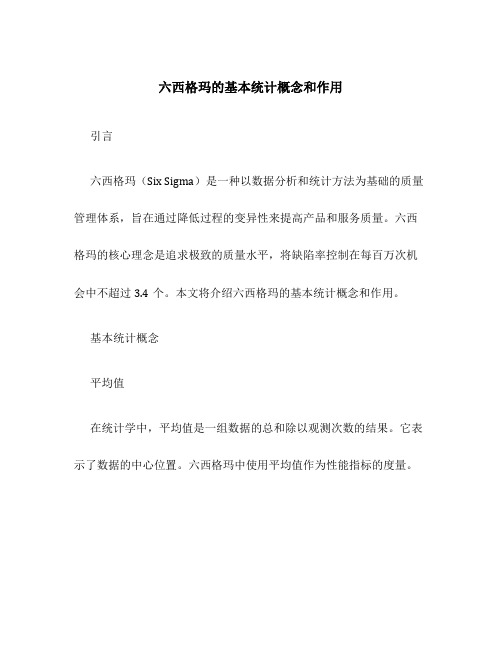 六西格玛的基本统计概念和作用

引言

六西格玛（Six Sigma）是一种以数据分析和统计方法为基础的质量管理体系，旨在通过降低过程的变异性来提高产品和服务质量。六西格玛的核心理念是追求极致的质量水平，将缺陷率控制在每百万次机会中不超过 3.4 个。本文将介绍六西格玛的基本统计概念和作用。

基本统计概念

平均值

在统计学中，平均值是一组数据的总和除以观测次数的结果。它表示了数据的中心位置。六西格玛中使用平均值作为性能指标的度量。